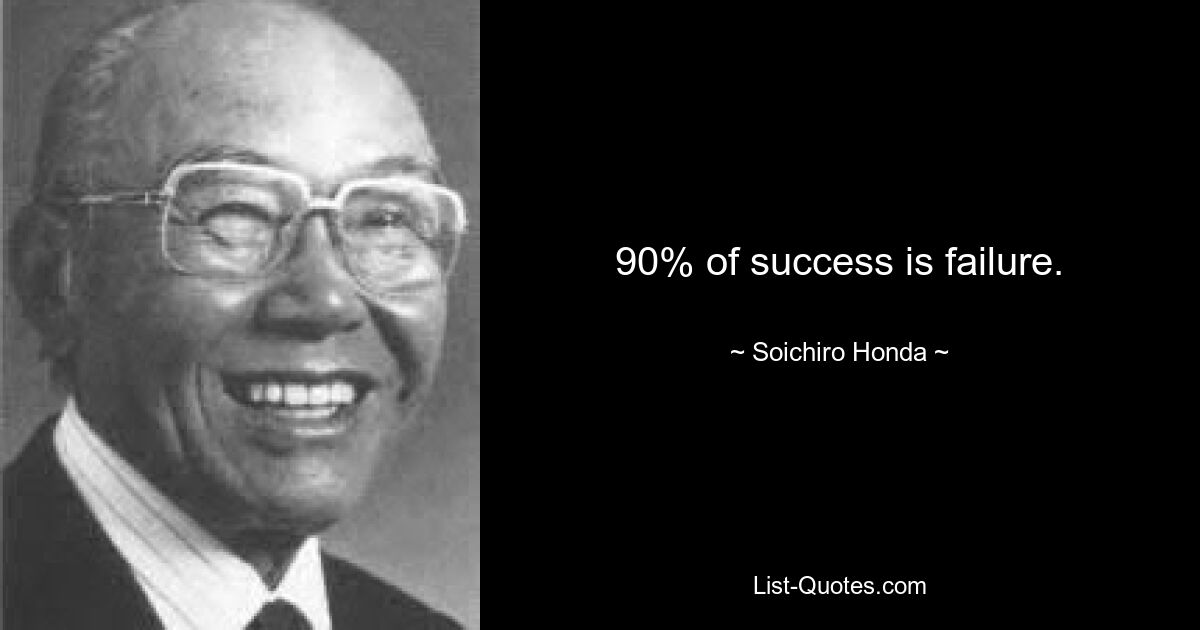 90% of success is failure.

~ Soichiro Honda ~

List-Quotes.com